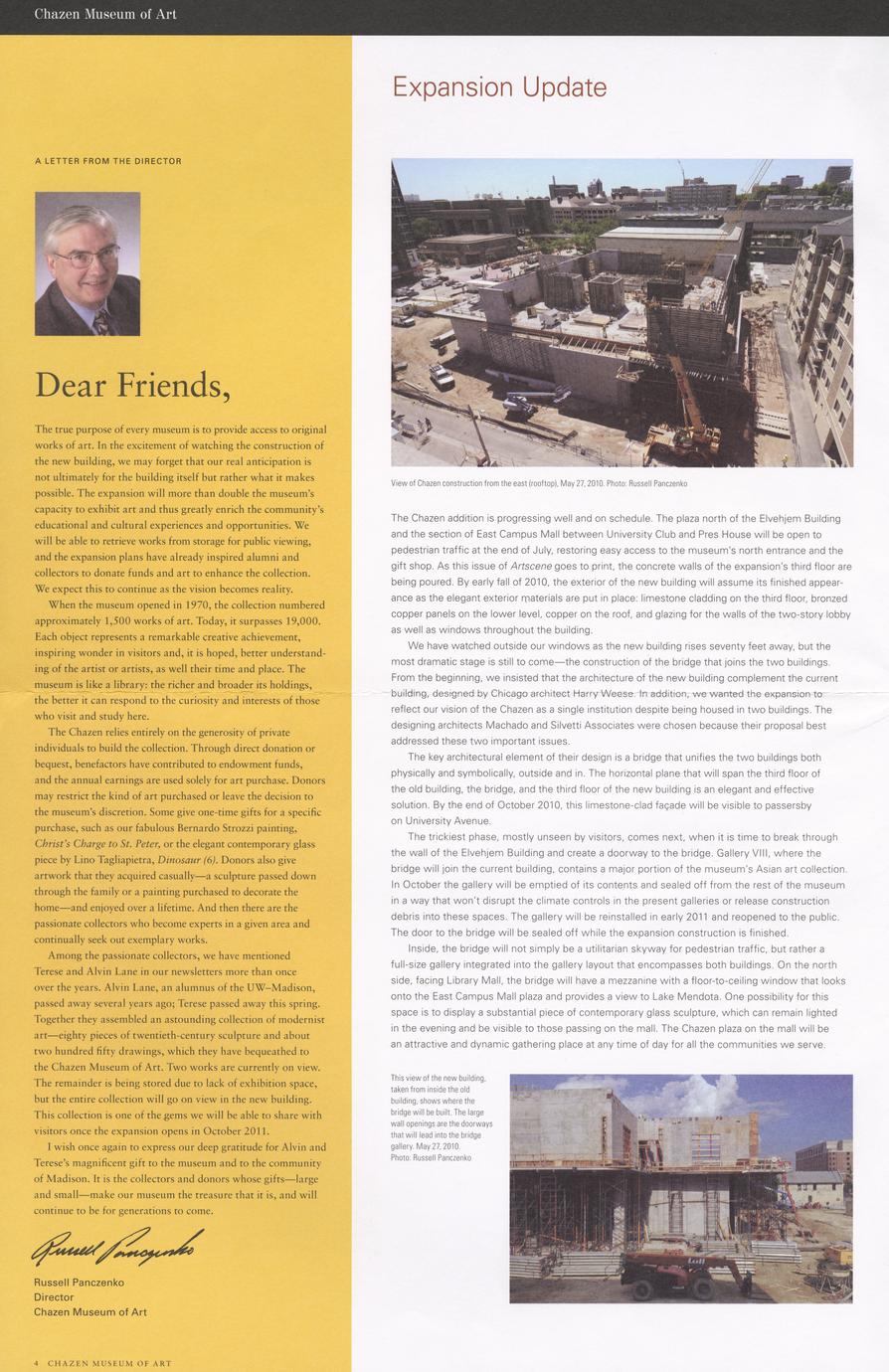 Chazen Museum of Art

A LETTER FROM THE DIRECTOR

Dear Friends,

The true purpose of every museum is to provide access to original works of art. In the excitement of watching the construction of the new building, we may forget that our real anticipation is not ultimately for the building itself but rather what it makes possible. The expansion will more than double the museum's capacity to exhibit art and thus greatly enrich the community's educational and cultural experiences and opportunities. We will be able to retrieve works from storage for public viewing, and the expansion plans have already inspired alumni and collectors to donate funds and art to enhance the collection. We expect this to continue as the vision becomes reality.

When the museum opened in 1970, the collection numbered approximately 1,500 works of art. Today, it surpasses 19,000. Each object represents a remarkable creative achievement, inspiring wonder in visitors and, it is hoped, better understanding of the artist or artists, as well their time and place. The museum is like a library: the richer and broader its holdings, the better it can respond to the curiosity and interests of those who visit and study here.

The Chazen relies entirely on the generosity of private individuals to build the collection. Through direct donation or bequest, benefactors have contributed to endowment funds, and the annual earnings are used solely for art purchase. Donors may restrict the kind of art purchased or leave the decision to the museum's discretion. Some give one-time gifts for a specific purchase, such as our fabulous Bernardo Strozzi painting, Christ's Charge to St. Peter, or the elegant contemporary glass piece by Lino Tagliapietra, Dinosaur (6). Donors also give artwork that they acquired casually—a sculpture passed down through the family or a painting purchased to decorate the home—and enjoyed over a lifetime. And then there are the passionate collectors who become experts in a given area and continually seek out exemplary works.

Among the passionate collectors, we have mentioned Terese and Alvin Lane in our newsletters more than once over the years. Alvin Lane, an alumnus of the UW–Madison, passed away several years ago; Terese passed away this spring. Together they assembled an astounding collection of modernist art—eighty pieces of twentieth-century sculpture and about two hundred fifty drawings, which they have bequeathed to the Chazen Museum of Art. Two works are currently on view. The remainder is being stored due to lack of exhibition space, but the entire collection will go on view in the new building. This collection is one of the gems we will be able to share with visitors once the expansion opens in October 2011.

I wish once again to express our deep gratitude for Alvin and Terese's magnificent gift to the museum and to the community of Madison. It is the collectors and donors whose gifts—large and small—make our museum the treasure that it is, and will continue to be for generations to come.

Russell Panczenko

Russell Panczenko
Director
Chazen Museum of Art

4 CHAZEN MUSEUM OF ART

Expansion Update

View of Chazen construction from the east (rooftop), May 27, 2010. Photo: Russell Panczenko

The Chazen addition is progressing well and on schedule. The plaza north of the Elvehjem Building and the section of East Campus Mall between University Club and Pres House will be open to pedestrian traffic at the end of July, restoring easy access to the museum's north entrance and the gift shop. As this issue of Artscene goes to print, the concrete walls of the expansion's third floor are being poured. By early fall of 2010, the exterior of the new building will assume its finished appearance as the elegant exterior materials are put in place: limestone cladding on the third floor, bronzed copper panels on the lower level, copper on the roof, and glazing for the walls of the two-story lobby as well as windows throughout the building.

We have watched outside our windows as the new building rises seventy feet away, but the most dramatic stage is still to come—the construction of the bridge that joins the two buildings. From the beginning, we insisted that the architecture of the new building complement the current building, designed by Chicago architect Harry Weese. In addition, we wanted the expansion to reflect our vision of the Chazen as a single institution despite being housed in two buildings. The designing architects Machado and Silvetti Associates were chosen because their proposal best addressed these two important issues.

The key architectural element of their design is a bridge that unifies the two buildings both physically and symbolically, outside and in. The horizontal plane that will span the third floor of the old building, the bridge, and the third floor of the new building is an elegant and effective solution. By the end of October 2010, this limestone-clad façade will be visible to passersby on University Avenue.

The trickiest phase, mostly unseen by visitors, comes next, when it is time to break through the wall of the Elvehjem Building and create a doorway to the bridge. Gallery VIII, where the bridge will join the current building, contains a major portion of the museum's Asian art collection. In October the gallery will be emptied of its contents and sealed off from the rest of the museum in a way that won't disrupt the climate controls in the present galleries or release construction debris into these spaces. The gallery will be reinstalled in early 2011 and reopened to the public. The door to the bridge will be sealed off while the expansion construction is finished.

Inside, the bridge will not simply be a utilitarian skyway for pedestrian traffic, but rather a full-size gallery integrated into the gallery layout that encompasses both buildings. On the north side, facing Library Mall, the bridge will have a mezzanine with a floor-to-ceiling window that looks onto the East Campus Mall plaza and provides a view to Lake Mendota. One possibility for this space is to display a substantial piece of contemporary glass sculpture, which can remain lighted in the evening and be visible to those passing on the mall. The Chazen plaza on the mall will be an attractive and dynamic gathering place at any time of day for all the communities we serve.

This view of the new building, taken from inside the old building, shows where the bridge will be built. The large wall openings are the doorways that will lead into the bridge gallery. May 27, 2010. Photo: Russell Panczenko